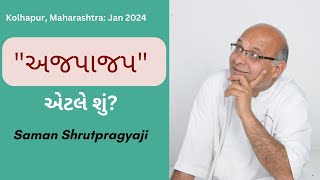 Kolhapur, Maharashtra: Jan 2024

"અજપાજપ"

એટલે શું?

Saman Shrutpragyaji